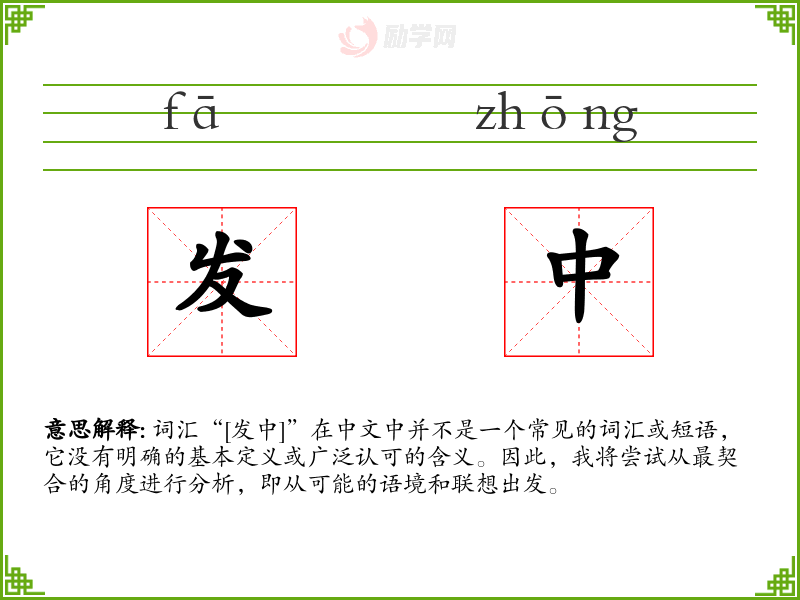 励学网

fā zhōng

发 中

意思解释: 词汇“[发中]”在中文中并不是一个常见的词汇或短语，它没有明确的基本定义或广泛认可的含义。因此，我将尝试从最契合的角度进行分析，即从可能的语境和联想出发。